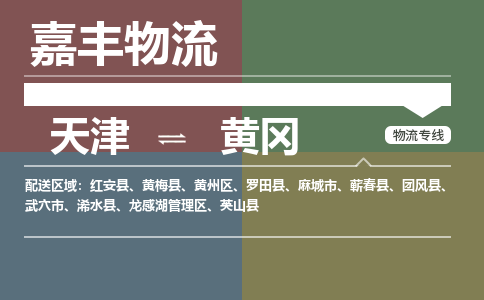 嘉丰物流

天津 ⇌ 黄冈

物流专线

配送区域：红安县、黄梅县、黄州区、罗田县、麻城市、蕲春县、团风县、武穴市、浠水县、龙感湖管理区、英山县